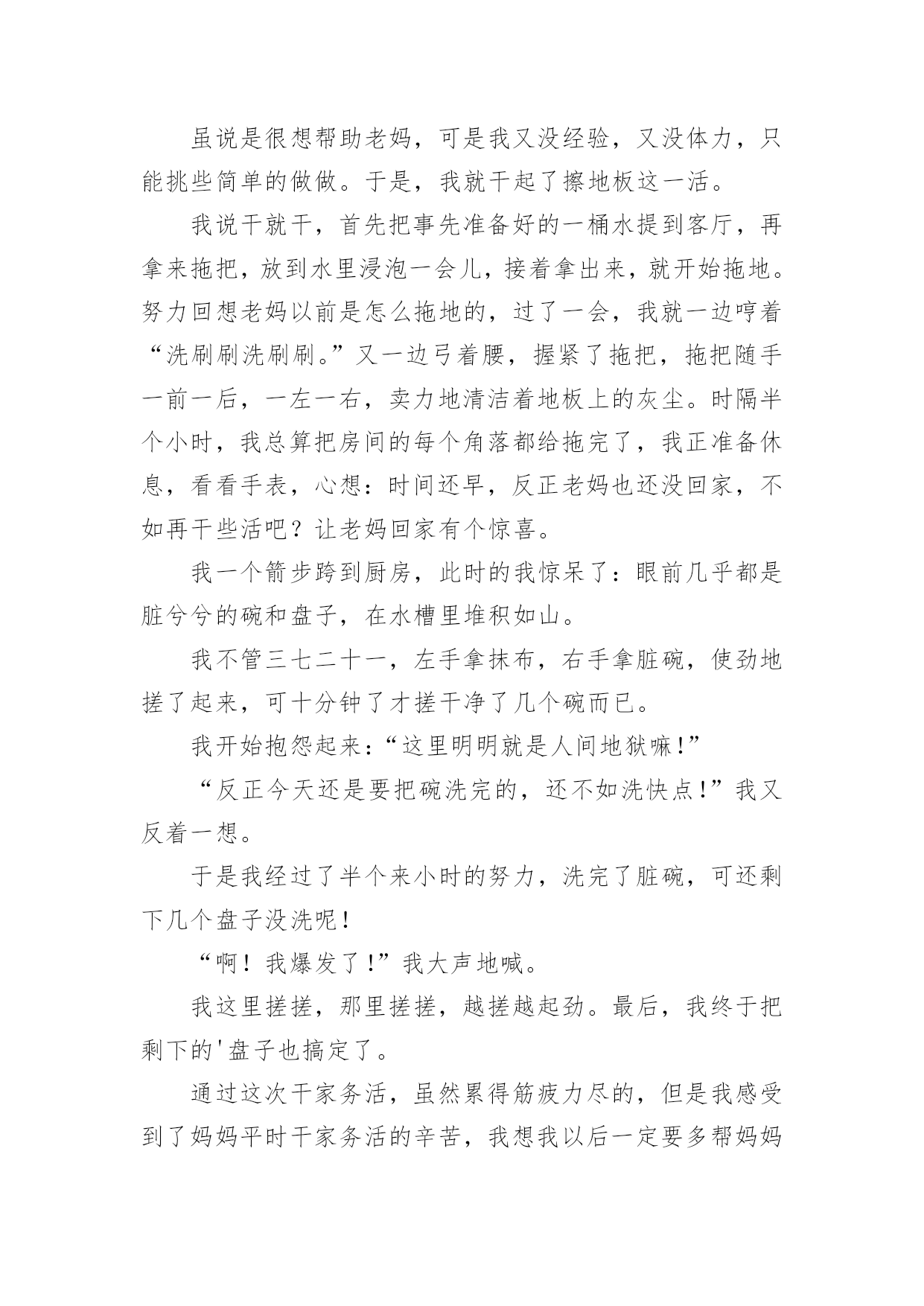 虽说是很想帮助老妈，可是我又没经验，又没体力，只能挑些简单的做做。于是，我就干起了擦地板这一活。

我说干就干，首先把事先准备好的一桶水提到客厅，再拿来拖把，放到水里浸泡一会儿，接着拿出来，就开始拖地。努力回想老妈以前是怎么拖地的，过了一会，我就一边哼着“洗刷刷洗刷刷。”又一边弓着腰，握紧了拖把，拖把随手一前一后，一左一右，卖力地清洁着地板上的灰尘。时隔半个小时，我总算把房间的每个角落都给拖完了，我正准备休息，看看手表，心想：时间还早，反正老妈也还没回家，不如再干些活吧？让老妈回家有个惊喜。

我一个箭步跨到厨房，此时的我惊呆了：眼前几乎都是脏兮兮的碗和盘子，在水槽里堆积如山。

我不管三七二十一，左手拿抹布，右手拿脏碗，使劲地搓了起来，可十分钟了才搓干净了几个碗而已。

我开始抱怨起来：“这里明明就是人间地狱嘛!”

“反正今天还是要把碗洗完的，还不如洗快点!”我又反着一想。

于是我经过了半个来小时的努力，洗完了脏碗，可还剩下几个盘子没洗呢！

“啊！我爆发了!”我大声地喊。

我这里搓搓，那里搓搓，越搓越起劲。最后，我终于把剩下的'盘子也搞定了。

通过这次干家务活，虽然累得筋疲力尽的，但是我感受到了妈妈平时干家务活的辛苦，我想我以后一定要多帮妈妈